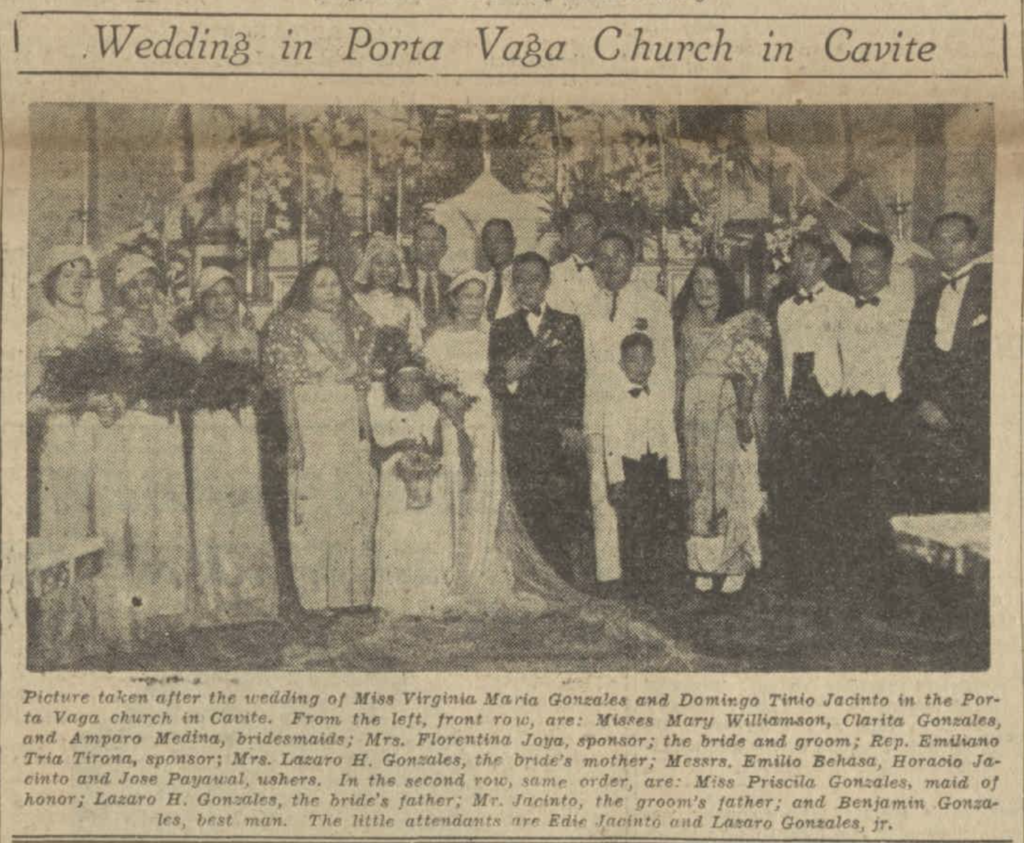 Wedding in Porta Vaga Church in Cavite

Picture taken after the wedding of Miss Virginia Maria Gonzales and Domingo Tinio Jacinto in the Porta Vaga church in Cavite. From the left, front row, are: Misses Mary Williamson, Clarita Gonzales, and Amparo Medina, bridesmaids; Mrs. Florentina Joya, sponsor; the bride and groom; Rep. Emiliano Tria Tirona, sponsor; Mrs. Lazaro H. Gonzales, the bride's mother; Messrs. Emilio Behasa, Horacio Jacinto and Jose Payawal, ushers. In the second row, same order, are: Miss Priscila Gonzales, maid of honor; Lazaro H. Gonzales, the bride's father; Mr. Jacinto, the groom's father; and Benjamin Gonzales, best man. The little attendants are Edie Jacinto and Lazaro Gonzales, jr.